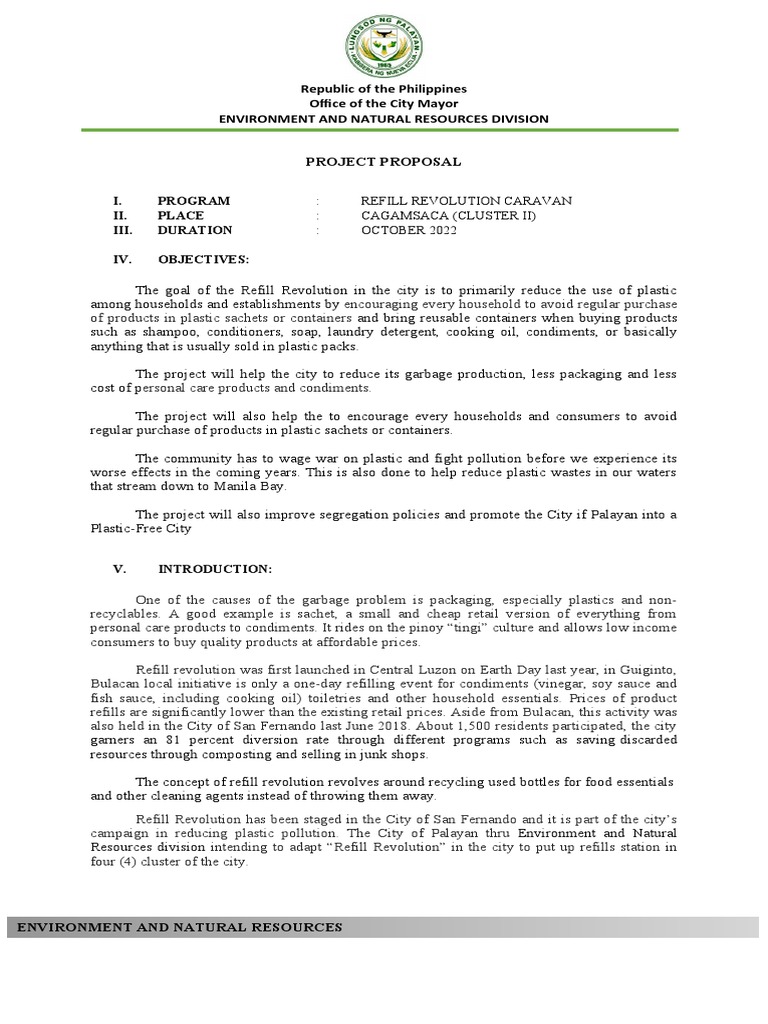 LUNGSOD NG PALAYAN
1965
CABISERA NG NUEVA ECIJA

Republic of the Philippines
Office of the City Mayor
ENVIRONMENT AND NATURAL RESOURCES DIVISION

PROJECT PROPOSAL

I. PROGRAM : REFILL REVOLUTION CARAVAN
II. PLACE : CAGAMSACA (CLUSTER II)
III. DURATION : OCTOBER 2022

IV. OBJECTIVES:

The goal of the Refill Revolution in the city is to primarily reduce the use of plastic among households and establishments by encouraging every household to avoid regular purchase of products in plastic sachets or containers and bring reusable containers when buying products such as shampoo, conditioners, soap, laundry detergent, cooking oil, condiments, or basically anything that is usually sold in plastic packs.

The project will help the city to reduce its garbage production, less packaging and less cost of personal care products and condiments.

The project will also help the to encourage every households and consumers to avoid regular purchase of products in plastic sachets or containers.

The community has to wage war on plastic and fight pollution before we experience its worse effects in the coming years. This is also done to help reduce plastic wastes in our waters that stream down to Manila Bay.

The project will also improve segregation policies and promote the City if Palayan into a Plastic-Free City

V. INTRODUCTION:

One of the causes of the garbage problem is packaging, especially plastics and non-recyclables. A good example is sachet, a small and cheap retail version of everything from personal care products to condiments. It rides on the pinoy "tingi" culture and allows low income consumers to buy quality products at affordable prices.

Refill revolution was first launched in Central Luzon on Earth Day last year, in Guiginto, Bulacan local initiative is only a one-day refilling event for condiments (vinegar, soy sauce and fish sauce, including cooking oil) toiletries and other household essentials. Prices of product refills are significantly lower than the existing retail prices. Aside from Bulacan, this activity was also held in the City of San Fernando last June 2018. About 1,500 residents participated, the city garners an 81 percent diversion rate through different programs such as saving discarded resources through composting and selling in junk shops.

The concept of refill revolution revolves around recycling used bottles for food essentials and other cleaning agents instead of throwing them away.

Refill Revolution has been staged in the City of San Fernando and it is part of the city's campaign in reducing plastic pollution. The City of Palayan thru Environment and Natural Resources division intending to adapt "Refill Revolution" in the city to put up refills station in four (4) cluster of the city.

ENVIRONMENT AND NATURAL RESOURCES